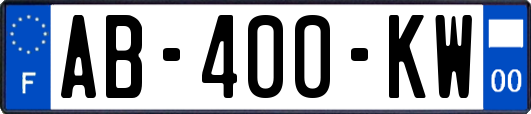 F
AB-400-KW
00